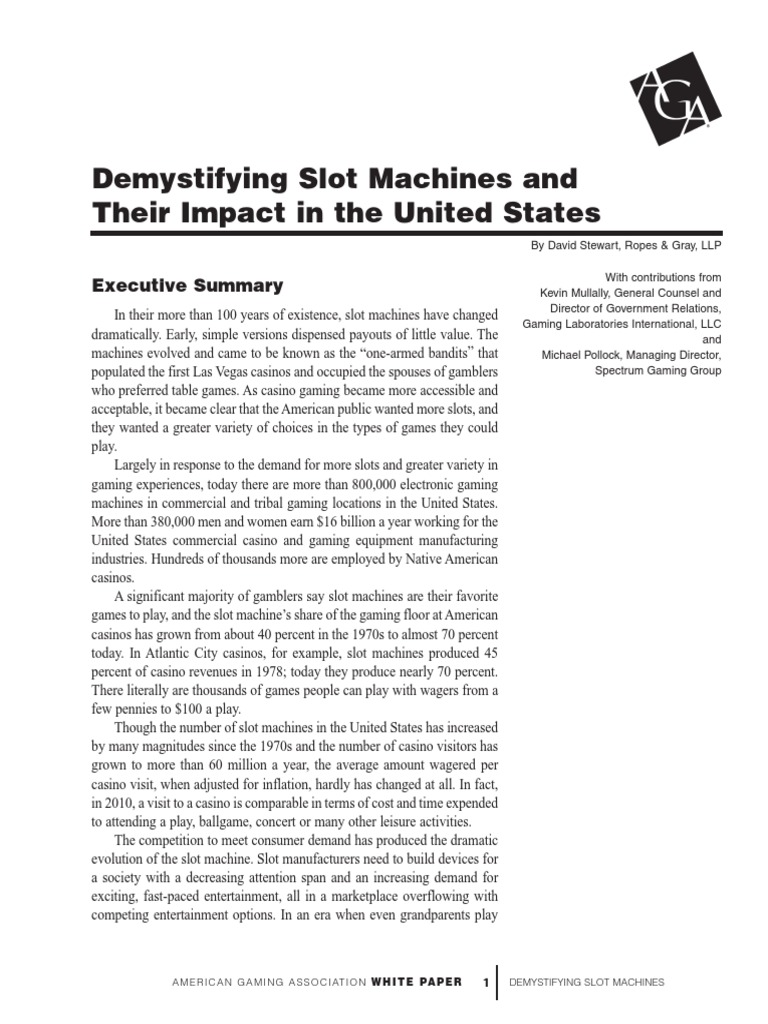 AGA

Demystifying Slot Machines and Their Impact in the United States

By David Stewart, Ropes & Gray, LLP

Executive Summary

In their more than 100 years of existence, slot machines have changed dramatically. Early, simple versions dispensed payouts of little value. The machines evolved and came to be known as the "one-armed bandits" that populated the first Las Vegas casinos and occupied the spouses of gamblers who preferred table games. As casino gaming became more accessible and acceptable, it became clear that the American public wanted more slots, and they wanted a greater variety of choices in the types of games they could play.

Largely in response to the demand for more slots and greater variety in gaming experiences, today there are more than 800,000 electronic gaming machines in commercial and tribal gaming locations in the United States. More than 380,000 men and women earn $16 billion a year working for the United States commercial casino and gaming equipment manufacturing industries. Hundreds of thousands more are employed by Native American casinos.

A significant majority of gamblers say slot machines are their favorite games to play, and the slot machine's share of the gaming floor at American casinos has grown from about 40 percent in the 1970s to almost 70 percent today. In Atlantic City casinos, for example, slot machines produced 45 percent of casino revenues in 1978; today they produce nearly 70 percent. There literally are thousands of games people can play with wagers from a few pennies to $100 a play.

Though the number of slot machines in the United States has increased by many magnitudes since the 1970s and the number of casino visitors has grown to more than 60 million a year, the average amount wagered per casino visit, when adjusted for inflation, hardly has changed at all. In fact, in 2010, a visit to a casino is comparable in terms of cost and time expended to attending a play, ballgame, concert or many other leisure activities.

The competition to meet consumer demand has produced the dramatic evolution of the slot machine. Slot manufacturers need to build devices for a society with a decreasing attention span and an increasing demand for exciting, fast-paced entertainment, all in a marketplace overflowing with competing entertainment options. In an era when even grandparents play

With contributions from
Kevin Mullally, General Counsel and Director of Government Relations, Gaming Laboratories International, LLC
and
Michael Pollock, Managing Director, Spectrum Gaming Group

AMERICAN GAMING ASSOCIATION WHITE PAPER 1 DEMYSTIFYING SLOT MACHINES